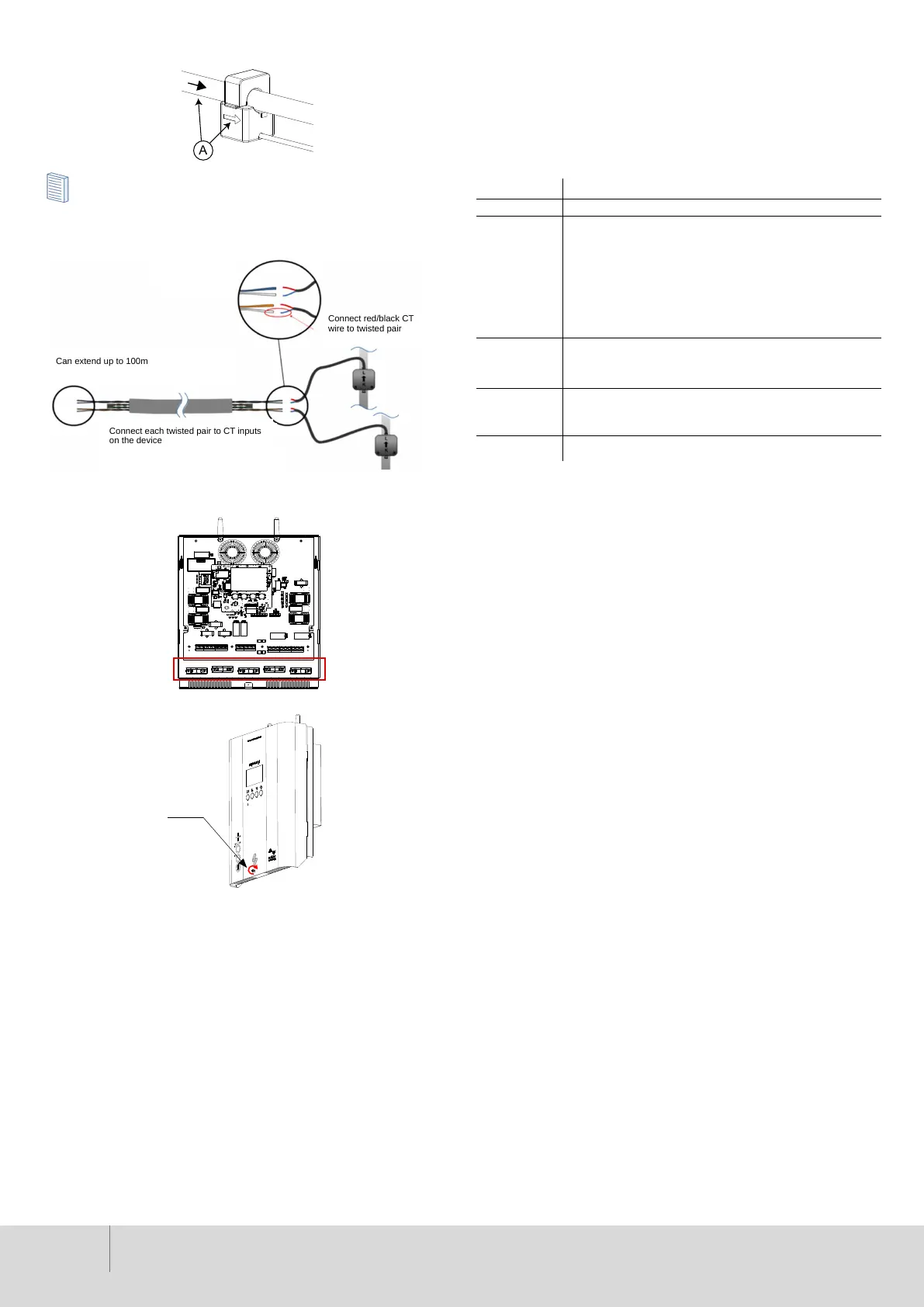 A

Connect red/black CT wire to twisted pair

Can extend up to 100m

Connect each twisted pair to CT inputs on the device